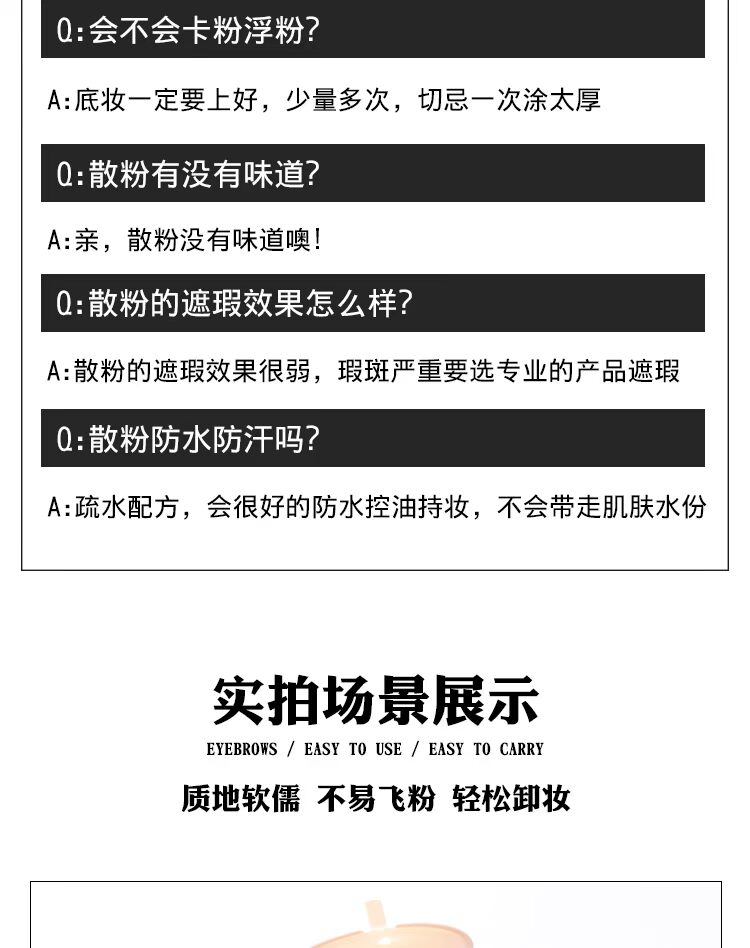 Q:会不会卡粉浮粉?

A:底妆一定要上好，少量多次，切忌一次涂太厚

Q:散粉有没有味道?

A:亲，散粉没有味道噢!

Q:散粉的遮瑕效果怎么样?

A:散粉的遮瑕效果很弱，瑕斑严重要选专业的产品遮瑕

Q:散粉防水防汗吗?

A:疏水配方，会很好的防水控油持妆，不会带走肌肤水份

实拍场景展示

EYEBROWS / EASY TO USE / EASY TO CARRY

质地软儒 不易飞粉 轻松卸妆